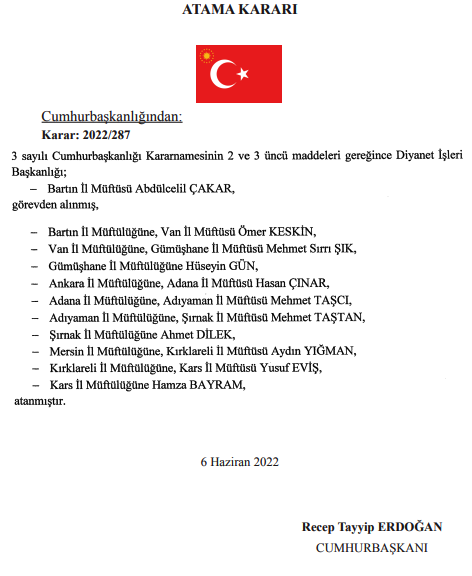 ATAMA KARARI

Cumhurbaşkanlığından:
Karar: 2022/287

3 sayılı Cumhurbaşkanlığı Kararnamesinin 2 ve 3 üncü maddeleri gereğince Diyanet İşleri Başkanlığı;

– Bartın İl Müftüsü Abdülcelil ÇAKAR,

görevden alınmış,

– Bartın İl Müftülüğüne, Van İl Müftüsü Ömer KESKİN,
– Van İl Müftülüğüne, Gümüşhane İl Müftüsü Mehmet Sırrı ŞIK,
– Gümüşhane İl Müftülüğüne Hüseyin GÜN,
– Ankara İl Müftülüğüne, Adana İl Müftüsü Hasan ÇINAR,
– Adana İl Müftülüğüne, Adıyaman İl Müftüsü Mehmet TAŞCI,
– Adıyaman İl Müftülüğüne, Şırnak İl Müftüsü Mehmet TAŞTAN,
– Şırnak İl Müftülüğüne Ahmet DİLEK,
– Mersin İl Müftülüğüne, Kırklareli İl Müftüsü Aydın YIĞMAN,
– Kırklareli İl Müftülüğüne, Kars İl Müftüsü Yusuf EVİŞ,
– Kars İl Müftülüğüne Hamza BAYRAM,

atanmıştır.

6 Haziran 2022

Recep Tayyip ERDOĞAN
CUMHURBAŞKANI